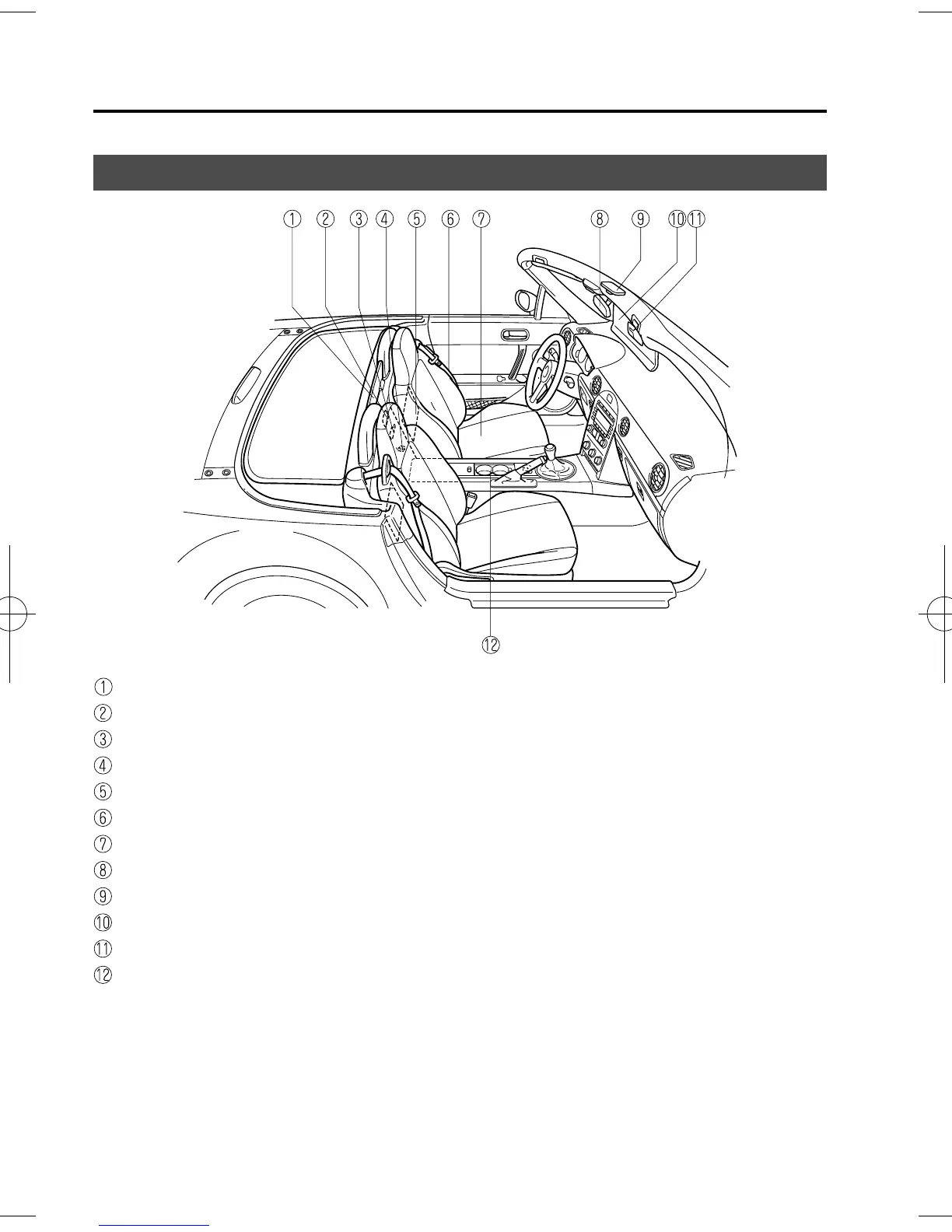 ① ② ③ ④ ⑤ ⑥ ⑦ ⑧ ⑨ ⑩ ⑪

⑫

①
②
③
④
⑤
⑥
⑦
⑧
⑨
⑩
⑪
⑫